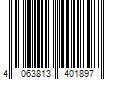 4 063813 401897